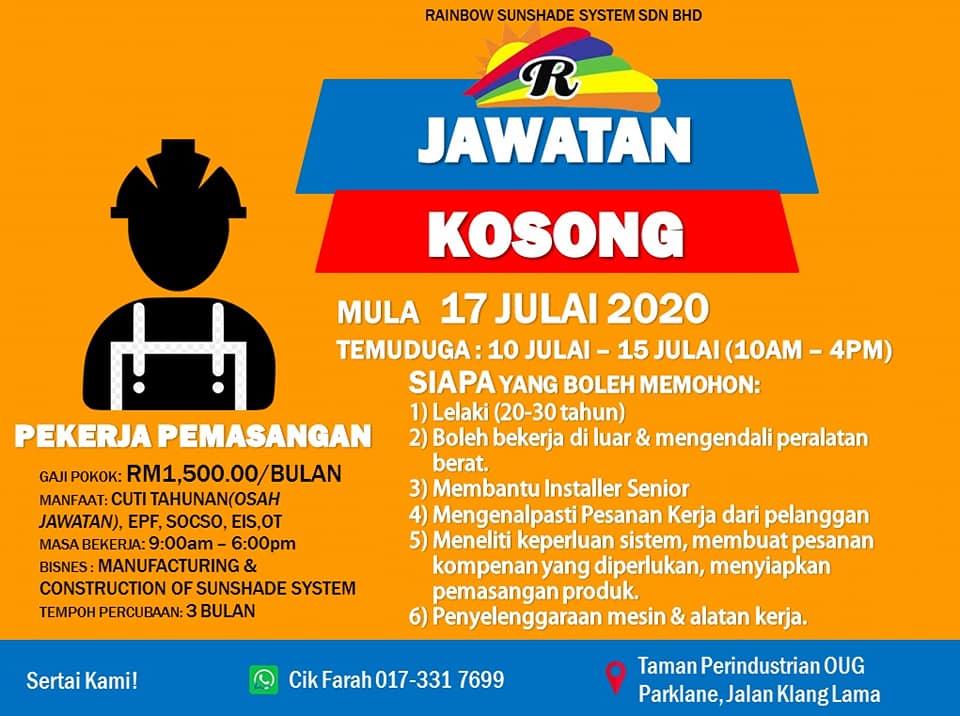 RAINBOW SUNSHADE SYSTEM SDN BHD

R

JAWATAN

KOSONG

MULA 17 JULAI 2020

TEMUDUGA : 10 JULAI – 15 JULAI (10AM – 4PM)

SIAPA YANG BOLEH MEMOHON:
1) Lelaki (20-30 tahun)
2) Boleh bekerja di luar & mengendali peralatan berat.
3) Membantu Installer Senior
4) Mengenalpasti Pesanan Kerja dari pelanggan
5) Meneliti keperluan sistem, membuat pesanan kompenan yang diperlukan, menyiapkan pemasangan produk.
6) Penyelenggaraan mesin & alatan kerja.

PEKERJA PEMASANGAN

GAJI POKOK: RM1,500.00/BULAN
MANFAAT: CUTI TAHUNAN(OSAH JAWATAN), EPF, SOCSO, EIS,OT
MASA BEKERJA: 9:00am – 6:00pm
BISNES : MANUFACTURING & CONSTRUCTION OF SUNSHADE SYSTEM
TEMPOH PERCUBAAN: 3 BULAN

Sertai Kami!

Cik Farah 017-331 7699

Taman Perindustrian OUG
Parklane, Jalan Klang Lama